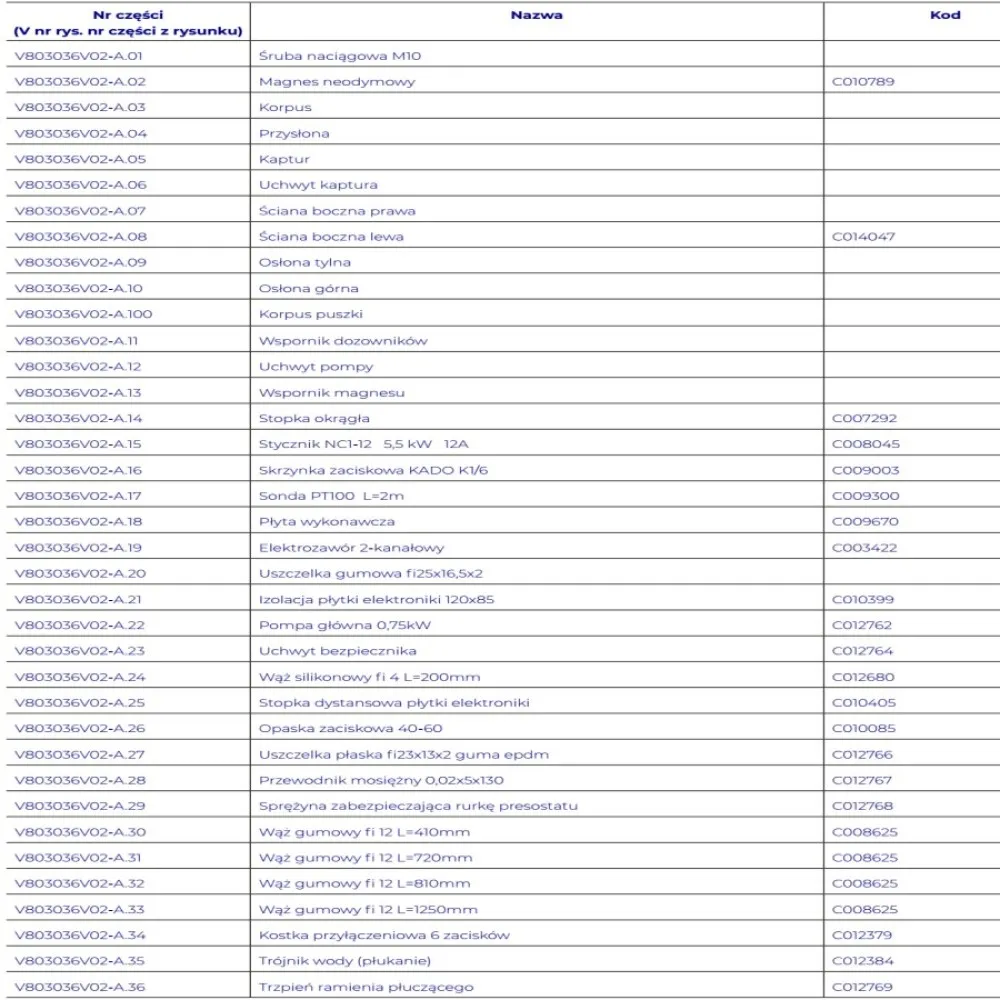 | Nr części (V nr rys. nr części z rysunku) | Nazwa | Kod |
|---|---|---|
| V803036V02-A.01 | Śruba naciągowa M10 | |
| V803036V02-A.02 | Magnes neodymowy | C010789 |
| V803036V02-A.03 | Korpus | |
| V803036V02-A.04 | Przysłona | |
| V803036V02-A.05 | Kaptur | |
| V803036V02-A.06 | Uchwyt kaptura | |
| V803036V02-A.07 | Ściana boczna prawa | |
| V803036V02-A.08 | Ściana boczna lewa | C014047 |
| V803036V02-A.09 | Osłona tylna | |
| V803036V02-A.10 | Osłona górna | |
| V803036V02-A.100 | Korpus puszki | |
| V803036V02-A.11 | Wspornik dozowników | |
| V803036V02-A.12 | Uchwyt pompy | |
| V803036V02-A.13 | Wspornik magnesu | |
| V803036V02-A.14 | Stopka okrągła | C007292 |
| V803036V02-A.15 | Stycznik NC1-12 5,5 kW 12A | C008045 |
| V803036V02-A.16 | Skrzynka zaciskowa KADO K1/6 | C009003 |
| V803036V02-A.17 | Sonda PT100 L=2m | C009300 |
| V803036V02-A.18 | Płyta wykonawcza | C009670 |
| V803036V02-A.19 | Elektrozawór 2-kanałowy | C003422 |
| V803036V02-A.20 | Uszczelka gumowa fi25x16,5x2 | |
| V803036V02-A.21 | Izolacja płytki elektroniki 120x85 | C010399 |
| V803036V02-A.22 | Pompa główna 0,75kW | C012762 |
| V803036V02-A.23 | Uchwyt bezpiecznika | C012764 |
| V803036V02-A.24 | Wąż silikonowy fi 4 L=200mm | C012680 |
| V803036V02-A.25 | Stopka dystansowa płytki elektroniki | C010405 |
| V803036V02-A.26 | Opaska zaciskowa 40-60 | C010085 |
| V803036V02-A.27 | Uszczelka płaska fi23x13x2 guma epdm | C012766 |
| V803036V02-A.28 | Przewodnik mosiężny 0,02x5x130 | C012767 |
| V803036V02-A.29 | Sprężyna zabezpieczająca rurkę presostatu | C012768 |
| V803036V02-A.30 | Wąż gumowy fi 12 L=410mm | C008625 |
| V803036V02-A.31 | Wąż gumowy fi 12 L=720mm | C008625 |
| V803036V02-A.32 | Wąż gumowy fi 12 L=810mm | C008625 |
| V803036V02-A.33 | Wąż gumowy fi 12 L=1250mm | C008625 |
| V803036V02-A.34 | Kostka przyłączeniowa 6 zacisków | C012379 |
| V803036V02-A.35 | Trójnik wody (płukanie) | C012384 |
| V803036V02-A.36 | Trzpień ramienia płuczącego | C012769 |